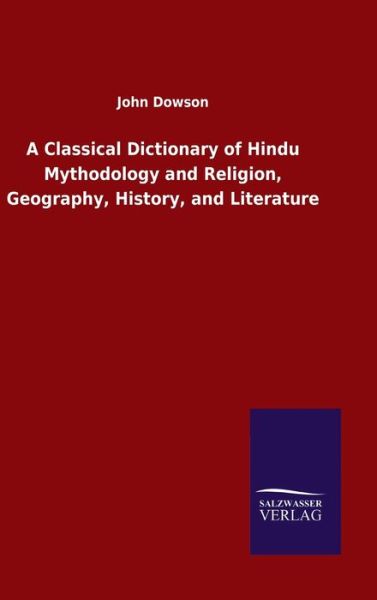 John Dowson

A Classical Dictionary of Hindu Mythodology and Religion, Geography, History, and Literature

SALZWASSER
VERLAG